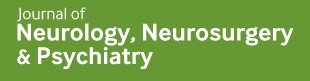 Journal of
Neurology, Neurosurgery
& Psychiatry